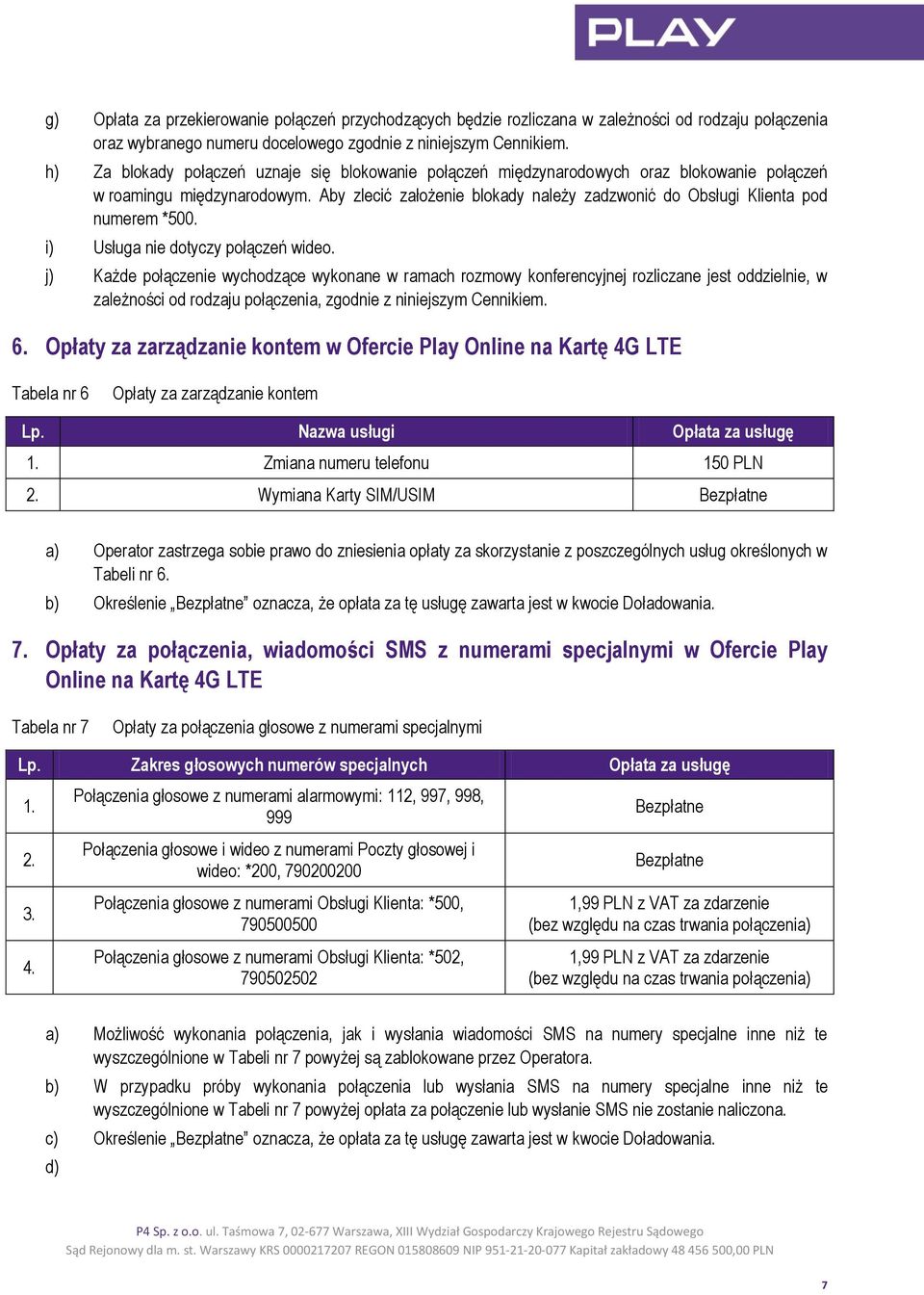 PLAY

g) Opłata za przekierowanie połączeń przychodzących będzie rozliczana w zależności od rodzaju połączenia oraz wybranego numeru docelowego zgodnie z niniejszym Cennikiem.

h) Za blokady połączeń uznaje się blokowanie połączeń międzynarodowych oraz blokowanie połączeń w roamingu międzynarodowym. Aby zlecić założenie blokady należy zadzwonić do Obsługi Klienta pod numerem *500.

i) Usługa nie dotyczy połączeń wideo.

j) Każde połączenie wychodzące wykonane w ramach rozmowy konferencyjnej rozliczane jest oddzielnie, w zależności od rodzaju połączenia, zgodnie z niniejszym Cennikiem.

6. Opłaty za zarządzanie kontem w Ofercie Play Online na Kartę 4G LTE

Tabela nr 6 Opłaty za zarządzanie kontem

| Lp. | Nazwa usługi | Opłata za usługę |
|---|---|---|
| 1. | Zmiana numeru telefonu | 150 PLN |
| 2. | Wymiana Karty SIM/USIM | Bezpłatne |

a) Operator zastrzega sobie prawo do zniesienia opłaty za skorzystanie z poszczególnych usług określonych w Tabeli nr 6.

b) Określenie „Bezpłatne” oznacza, że opłata za tę usługę zawarta jest w kwocie Doładowania.

7. Opłaty za połączenia, wiadomości SMS z numerami specjalnymi w Ofercie Play Online na Kartę 4G LTE

Tabela nr 7 Opłaty za połączenia głosowe z numerami specjalnymi

| Lp. | Zakres głosowych numerów specjalnych | Opłata za usługę |
|---|---|---|
| 1. | Połączenia głosowe z numerami alarmowymi: 112, 997, 998, 999 | Bezpłatne |
| 2. | Połączenia głosowe i wideo z numerami Poczty głosowej i wideo: *200, 790200200 | Bezpłatne |
| 3. | Połączenia głosowe z numerami Obsługi Klienta: *500, 790500500 | 1,99 PLN z VAT za zdarzenie (bez względu na czas trwania połączenia) |
| 4. | Połączenia głosowe z numerami Obsługi Klienta: *502, 790502502 | 1,99 PLN z VAT za zdarzenie (bez względu na czas trwania połączenia) |

a) Możliwość wykonania połączenia, jak i wysłania wiadomości SMS na numery specjalne inne niż te wyszczególnione w Tabeli nr 7 powyżej są zablokowane przez Operatora.

b) W przypadku próby wykonania połączenia lub wysłania SMS na numery specjalne inne niż te wyszczególnione w Tabeli nr 7 powyżej opłata za połączenie lub wysłanie SMS nie zostanie naliczona.

c) Określenie „Bezpłatne” oznacza, że opłata za tę usługę zawarta jest w kwocie Doładowania.

d)

P4 Sp. z o.o. ul. Taśmowa 7, 02-677 Warszawa, XIII Wydział Gospodarczy Krajowego Rejestru Sądowego
Sąd Rejonowy dla m. st. Warszawy KRS 0000217207 REGON 015808609 NIP 951-21-20-077 Kapitał zakładowy 48 456 500,00 PLN

7